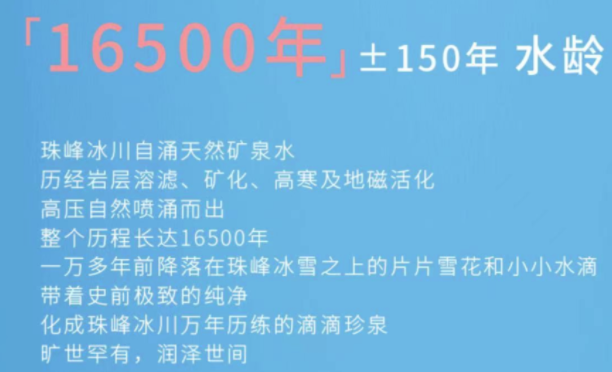 「16500年」±150年 水龄

珠峰冰川自涌天然矿泉水
历经岩层溶滤、矿化、高寒及地磁活化
高压自然喷涌而出
整个历程长达16500年
一万多年前降落在珠峰冰雪之上的片片雪花和小小水滴
带着史前极致的纯净
化成珠峰冰川万年历练的滴滴珍泉
旷世罕有，润泽世间